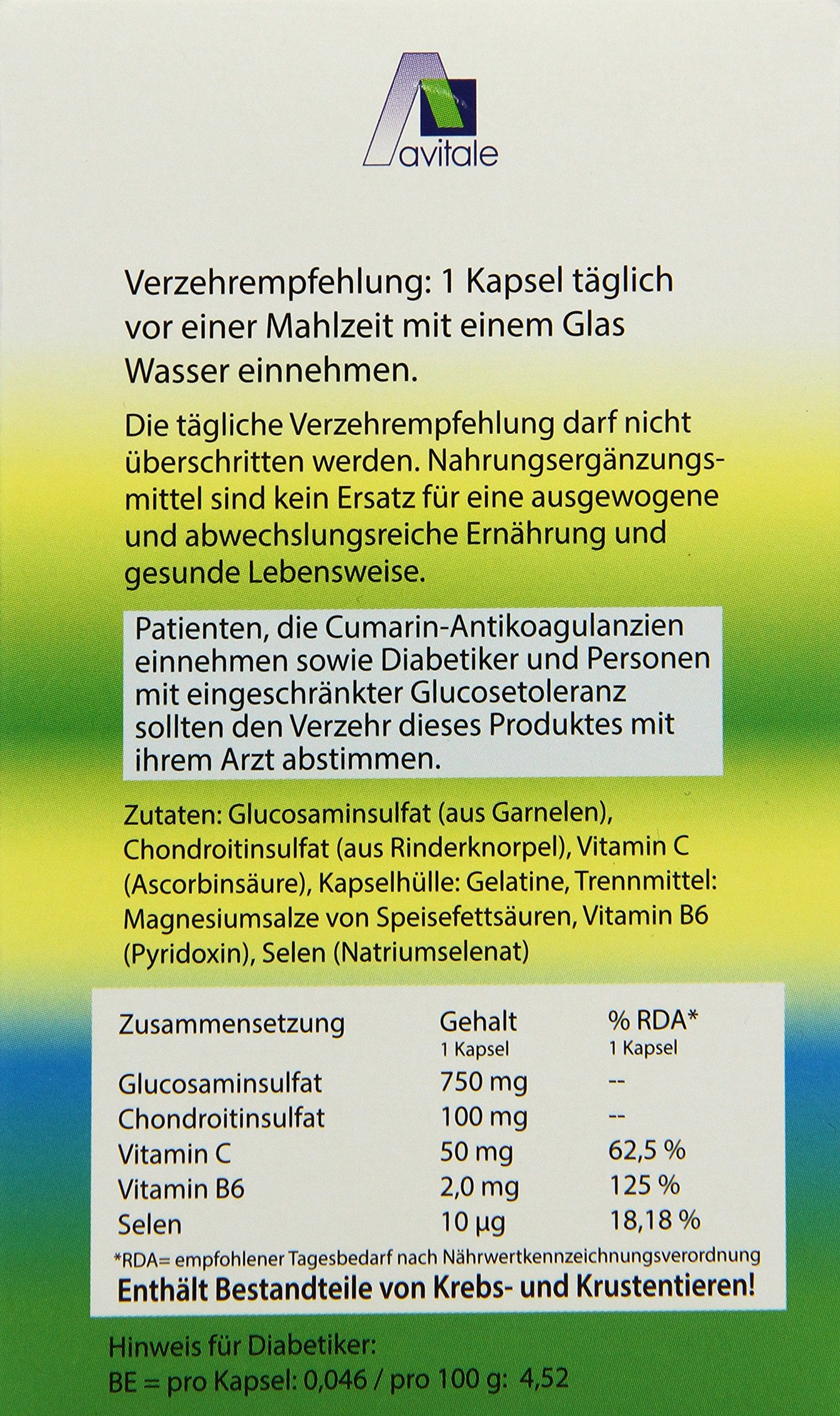 avitale

Verzehrempfehlung: 1 Kapsel täglich vor einer Mahlzeit mit einem Glas Wasser einnehmen.

Die tägliche Verzehrempfehlung darf nicht überschritten werden. Nahrungsergänzungsmittel sind kein Ersatz für eine ausgewogene und abwechslungsreiche Ernährung und gesunde Lebensweise.

Patienten, die Cumarin-Antikoagulanzien einnehmen sowie Diabetiker und Personen mit eingeschränkter Glucosetoleranz sollten den Verzehr dieses Produktes mit ihrem Arzt abstimmen.

Zutaten: Glucosaminsulfat (aus Garnelen), Chondroitinsulfat (aus Rinderknorpel), Vitamin C (Ascorbinsäure), Kapselhülle: Gelatine, Trennmittel: Magnesiumsalze von Speisefettsäuren, Vitamin B6 (Pyridoxin), Selen (Natriumselenat)

| Zusammensetzung | Gehalt 1 Kapsel | % RDA* 1 Kapsel |
|---|---|---|
| Glucosaminsulfat | 750 mg | -- |
| Chondroitinsulfat | 100 mg | -- |
| Vitamin C | 50 mg | 62,5 % |
| Vitamin B6 | 2,0 mg | 125 % |
| Selen | 10 µg | 18,18 % |

*RDA= empfohlener Tagesbedarf nach Nährwertkennzeichnungsverordnung
Enthält Bestandteile von Krebs- und Krustentieren!

Hinweis für Diabetiker:
BE = pro Kapsel: 0,046 / pro 100 g: 4,52